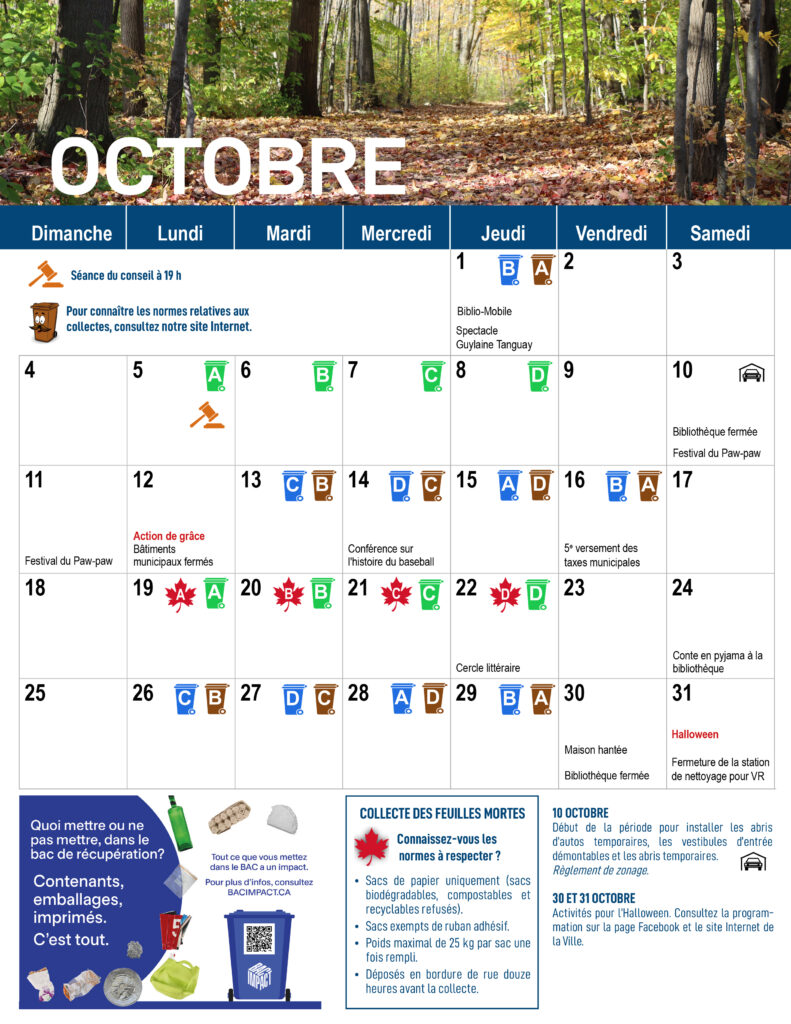 OCTOBRE

| Dimanche | Lundi | Mardi | Mercredi | Jeudi | Vendredi | Samedi |
|---|---|---|---|---|---|---|
| Séance du conseil à 19 h Pour connaître les normes relatives aux collectes, consultez notre site Internet. | | | | 1 B A Biblio-Mobile Spectacle Guylaine Tanguay | 2 | 3 |
| 4 | 5 A | 6 B | 7 C | 8 D | 9 | 10 Bibliothèque fermée Festival du Paw-paw |
| 11 Festival du Paw-paw | 12 Action de grâce Bâtiments municipaux fermés | 13 C B | 14 D C Conférence sur l'histoire du baseball | 15 A D | 16 B A 5e versement des taxes municipales | 17 |
| 18 | 19 A A | 20 B B | 21 C C | 22 D D Cercle littéraire | 23 | 24 Conte en pyjama à la bibliothèque |
| 25 | 26 C B | 27 D C | 28 A D | 29 B A | 30 Maison hantée Bibliothèque fermée | 31 Halloween Fermeture de la station de nettoyage pour VR |

Quoi mettre ou ne pas mettre, dans le bac de récupération?

Contenants, emballages, imprimés. C'est tout.

Tout ce que vous mettez dans le BAC a un impact.

Pour plus d'infos, consultez BACIMPACT.CA

COLLECTE DES FEUILLES MORTES

Connaissez-vous les normes à respecter ?

• Sacs de papier uniquement (sacs biodégradables, compostables et recyclables refusés).
• Sacs exempts de ruban adhésif.
• Poids maximal de 25 kg par sac une fois rempli.
• Déposés en bordure de rue douze heures avant la collecte.

10 OCTOBRE
Début de la période pour installer les abris d'autos temporaires, les vestibules d'entrée démontables et les abris temporaires. Règlement de zonage.

30 ET 31 OCTOBRE
Activités pour l'Halloween. Consultez la programmation sur la page Facebook et le site Internet de la Ville.